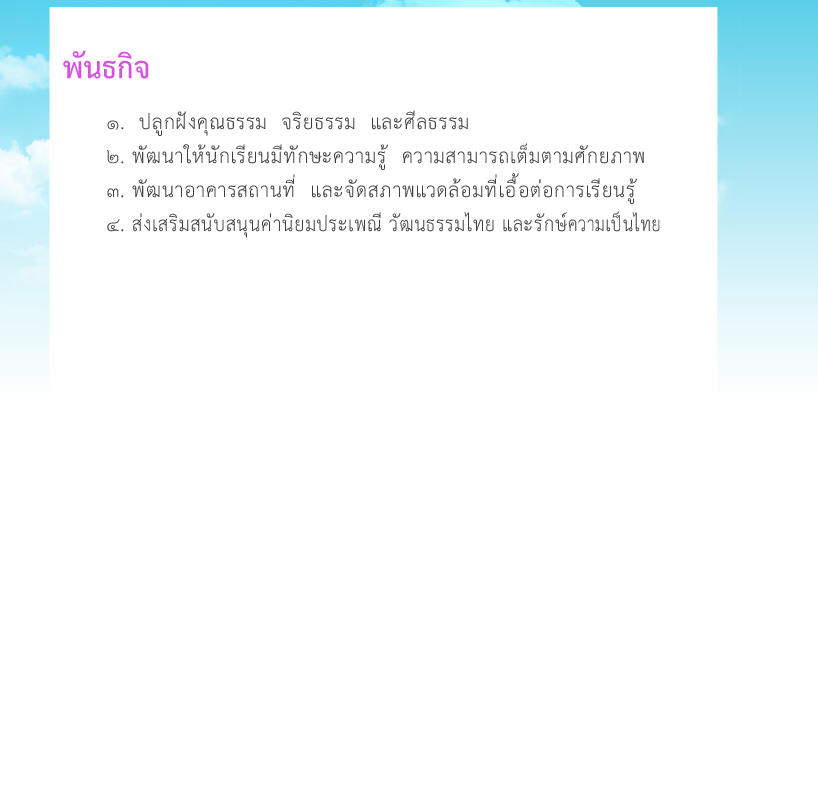 พันธกิจ

๑. ปลูกฝังคุณธรรม จริยธรรม และศีลธรรม
๒. พัฒนาให้นักเรียนมีทักษะความรู้ ความสามารถเต็มตามศักยภาพ
๓. พัฒนาอาคารสถานที่ และจัดสภาพแวดล้อมที่เอื้อต่อการเรียนรู้
๔. ส่งเสริมสนับสนุนค่านิยมประเพณี วัฒนธรรมไทย และรักษ์ความเป็นไทย